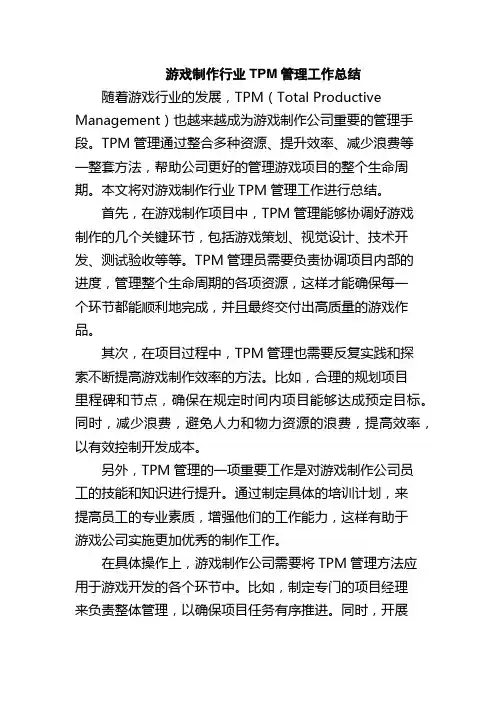 游戏制作行业 TPM 管理工作总结

随着游戏行业的发展，TPM（Total Productive Management）也越来越成为游戏制作公司重要的管理手段。TPM 管理通过整合多种资源、提升效率、减少浪费等一整套方法，帮助公司更好的管理游戏项目的整个生命周期。本文将对游戏制作行业 TPM 管理工作进行总结。

首先，在游戏制作项目中，TPM 管理能够协调好游戏制作的几个关键环节，包括游戏策划、视觉设计、技术开发、测试验收等等。TPM 管理员需要负责协调项目内部的进度，管理整个生命周期的各项资源，这样才能确保每一个环节都能顺利地完成，并且最终交付出高质量的游戏作品。

其次，在项目过程中，TPM 管理也需要反复实践和探索不断提高游戏制作效率的方法。比如，合理的规划项目里程碑和节点，确保在规定时间内项目能够达成预定目标。同时，减少浪费，避免人力和物力资源的浪费，提高效率，以有效控制开发成本。

另外，TPM 管理的一项重要工作是对游戏制作公司员工的技能和知识进行提升。通过制定具体的培训计划，来提高员工的专业素质，增强他们的工作能力，这样有助于游戏公司实施更加优秀的制作工作。

在具体操作上，游戏制作公司需要将 TPM 管理方法应用于游戏开发的各个环节中。比如，制定专门的项目经理来负责整体管理，以确保项目任务有序推进。同时，开展